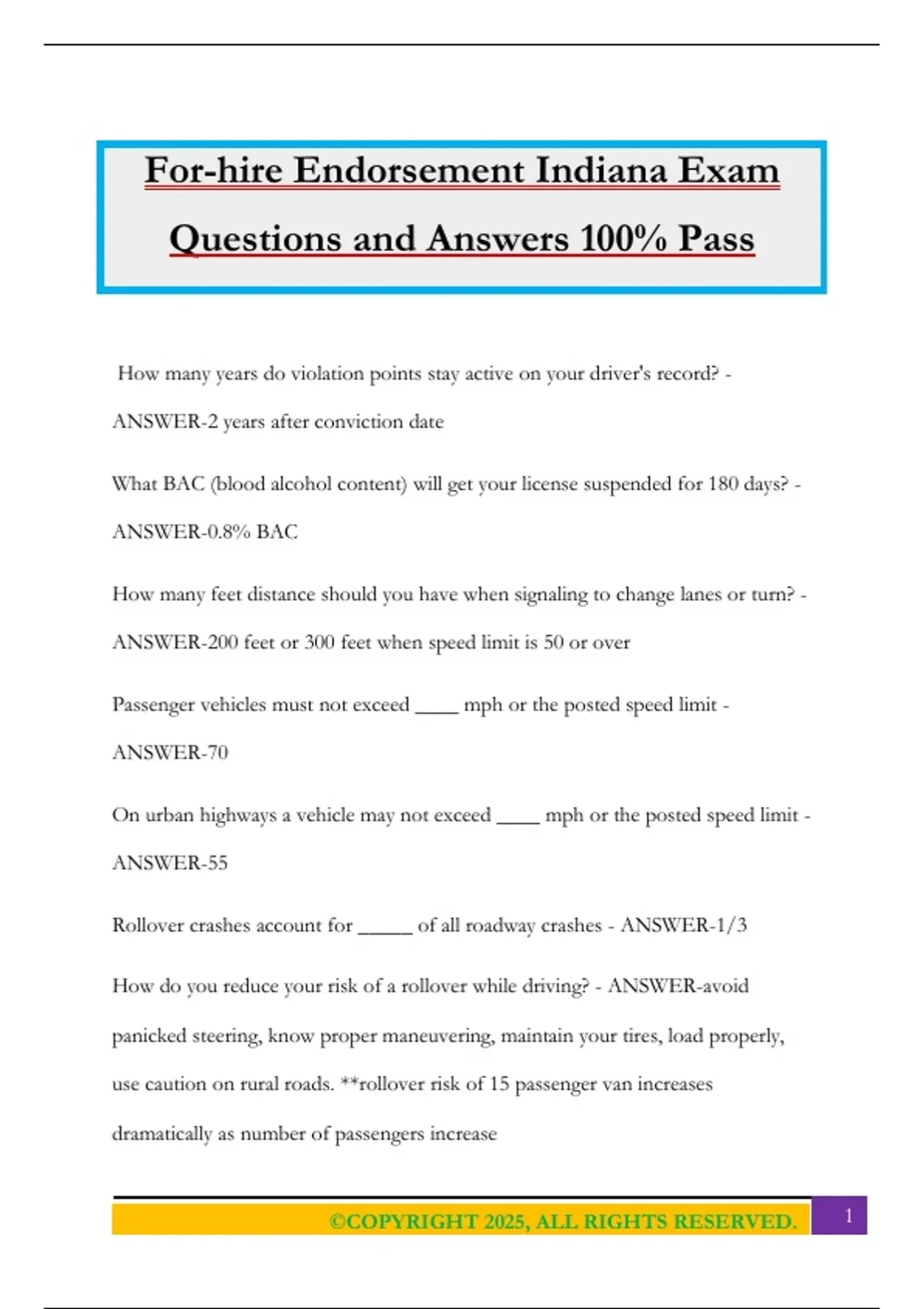 For-hire Endorsement Indiana Exam Questions and Answers 100% Pass

How many years do violation points stay active on your driver's record? - ANSWER-2 years after conviction date

What BAC (blood alcohol content) will get your license suspended for 180 days? - ANSWER-0.8% BAC

How many feet distance should you have when signaling to change lanes or turn? - ANSWER-200 feet or 300 feet when speed limit is 50 or over

Passenger vehicles must not exceed ____ mph or the posted speed limit - ANSWER-70

On urban highways a vehicle may not exceed ____ mph or the posted speed limit - ANSWER-55

Rollover crashes account for _____ of all roadway crashes - ANSWER-1/3

How do you reduce your risk of a rollover while driving? - ANSWER-avoid panicked steering, know proper maneuvering, maintain your tires, load properly, use caution on rural roads. **rollover risk of 15 passenger van increases dramatically as number of passengers increase

©COPYRIGHT 2025, ALL RIGHTS RESERVED.

1